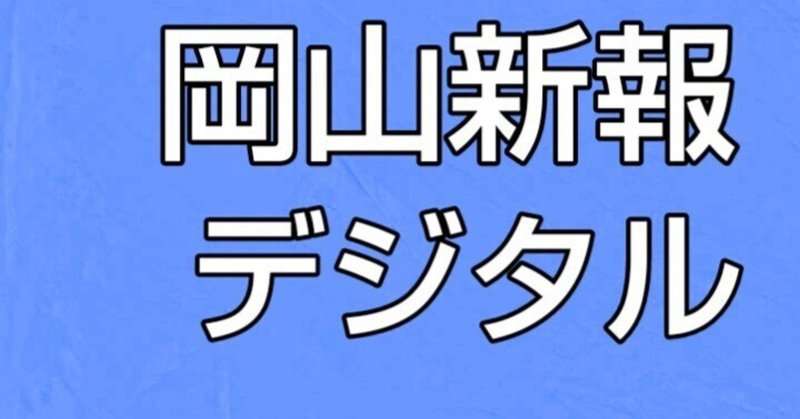 岡山新報
デジタル